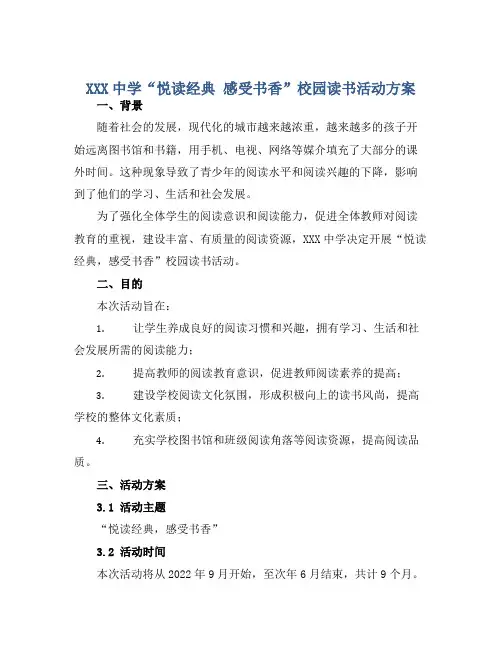 XXX 中学“悦读经典 感受书香”校园读书活动方案

一、背景

随着社会的发展，现代化的城市越来越浓重，越来越多的孩子开始远离图书馆和书籍，用手机、电视、网络等媒介填充了大部分的课外时间。这种现象导致了青少年的阅读水平和阅读兴趣的下降，影响到了他们的学习、生活和社会发展。

为了强化全体学生的阅读意识和阅读能力，促进全体教师对阅读教育的重视，建设丰富、有质量的阅读资源，XXX 中学决定开展“悦读经典，感受书香”校园读书活动。

二、目的

本次活动旨在：

1. 让学生养成良好的阅读习惯和兴趣，拥有学习、生活和社会发展所需的阅读能力；

2. 提高教师的阅读教育意识，促进教师阅读素养的提高；

3. 建设学校阅读文化氛围，形成积极向上的读书风尚，提高学校的整体文化素质；

4. 充实学校图书馆和班级阅读角落等阅读资源，提高阅读品质。

三、活动方案

3.1 活动主题

“悦读经典，感受书香”

3.2 活动时间

本次活动将从 2022 年 9 月开始，至次年 6 月结束，共计 9 个月。